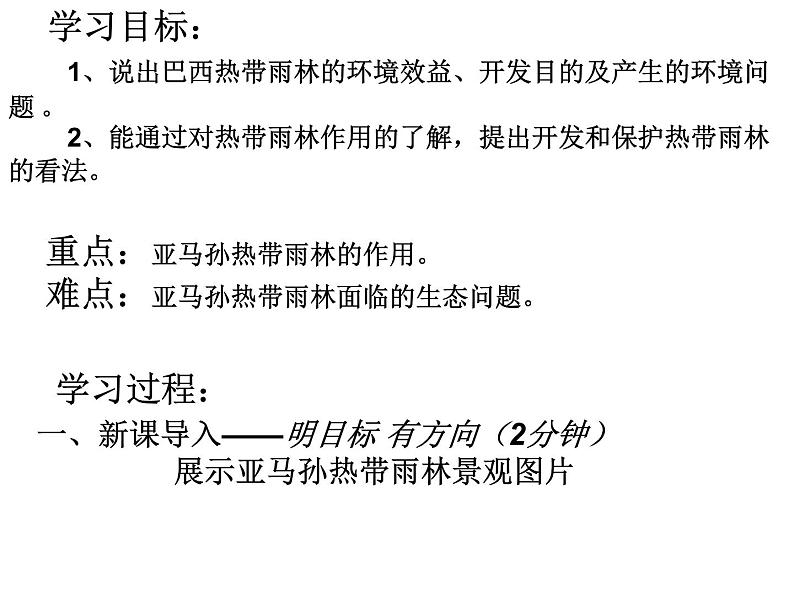 学习目标：

1、说出巴西热带雨林的环境效益、开发目的及产生的环境问题 。

2、能通过对热带雨林作用的了解，提出开发和保护热带雨林的看法。

重点：亚马孙热带雨林的作用。

难点：亚马孙热带雨林面临的生态问题。

学习过程：

一、新课导入——明目标 有方向（2分钟）

展示亚马孙热带雨林景观图片